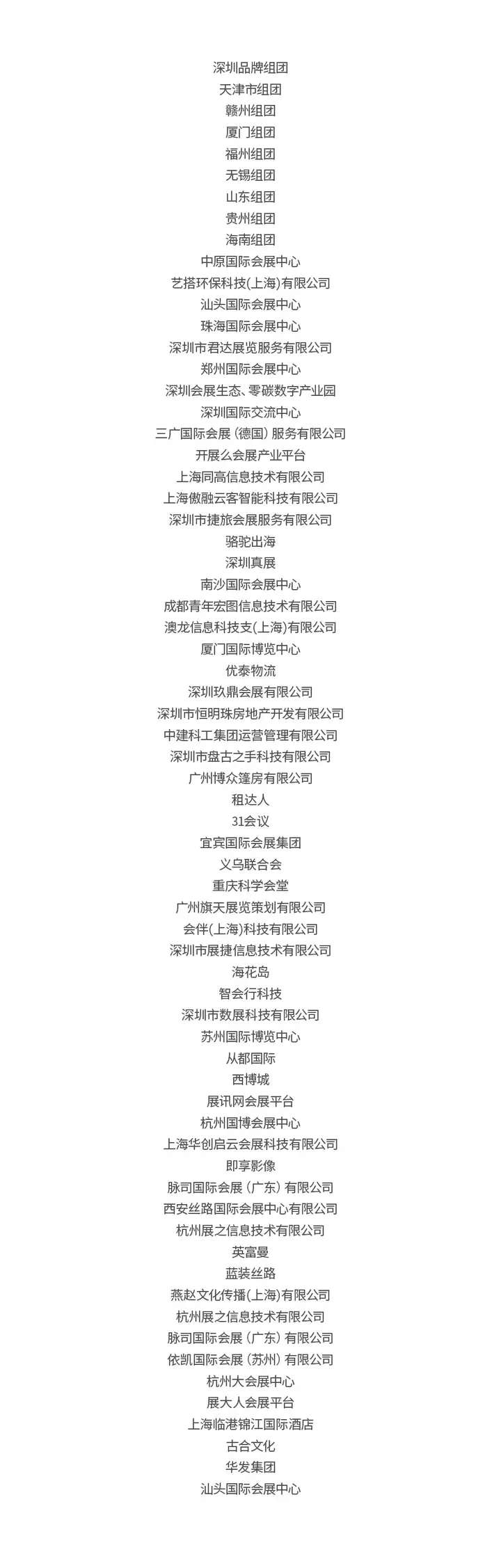 深圳品牌组团
天津市组团
赣州组团
厦门组团
福州组团
无锡组团
山东组团
贵州组团
海南组团
中原国际会展中心
艺搭环保科技(上海)有限公司
汕头国际会展中心
珠海国际会展中心
深圳市君达展览服务有限公司
郑州国际会展中心
深圳会展生态、零碳数字产业园
深圳国际交流中心
三广国际会展(德国)服务有限公司
开展么会展产业平台
上海同高信息技术有限公司
上海傲融云客智能科技有限公司
深圳市捷旅会展服务有限公司
骆驼出海
深圳真展
南沙国际会展中心
成都青年宏图信息技术有限公司
澳龙信息科技支(上海)有限公司
厦门国际博览中心
优泰物流
深圳玖鼎会展有限公司
深圳市恒明珠房地产开发有限公司
中建科工集团运营管理有限公司
深圳市盘古之手科技有限公司
广州博众篷房有限公司
租达人
31会议
宜宾国际会展集团
义乌联合会
重庆科学会堂
广州旗天展览策划有限公司
会伴(上海)科技有限公司
深圳市展捷信息技术有限公司
海花岛
智会行科技
深圳市数展科技有限公司
苏州国际博览中心
从都国际
西博城
展讯网会展平台
杭州国博会展中心
上海华创启云会展科技有限公司
即享影像
脉司国际会展(广东)有限公司
西安丝路国际会展中心有限公司
杭州展之信息技术有限公司
英富曼
蓝装丝路
燕赵文化传播(上海)有限公司
杭州展之信息技术有限公司
脉司国际会展(广东)有限公司
依凯国际会展(苏州)有限公司
杭州大会展中心
展大人会展平台
上海临港锦江国际酒店
古合文化
华发集团
汕头国际会展中心